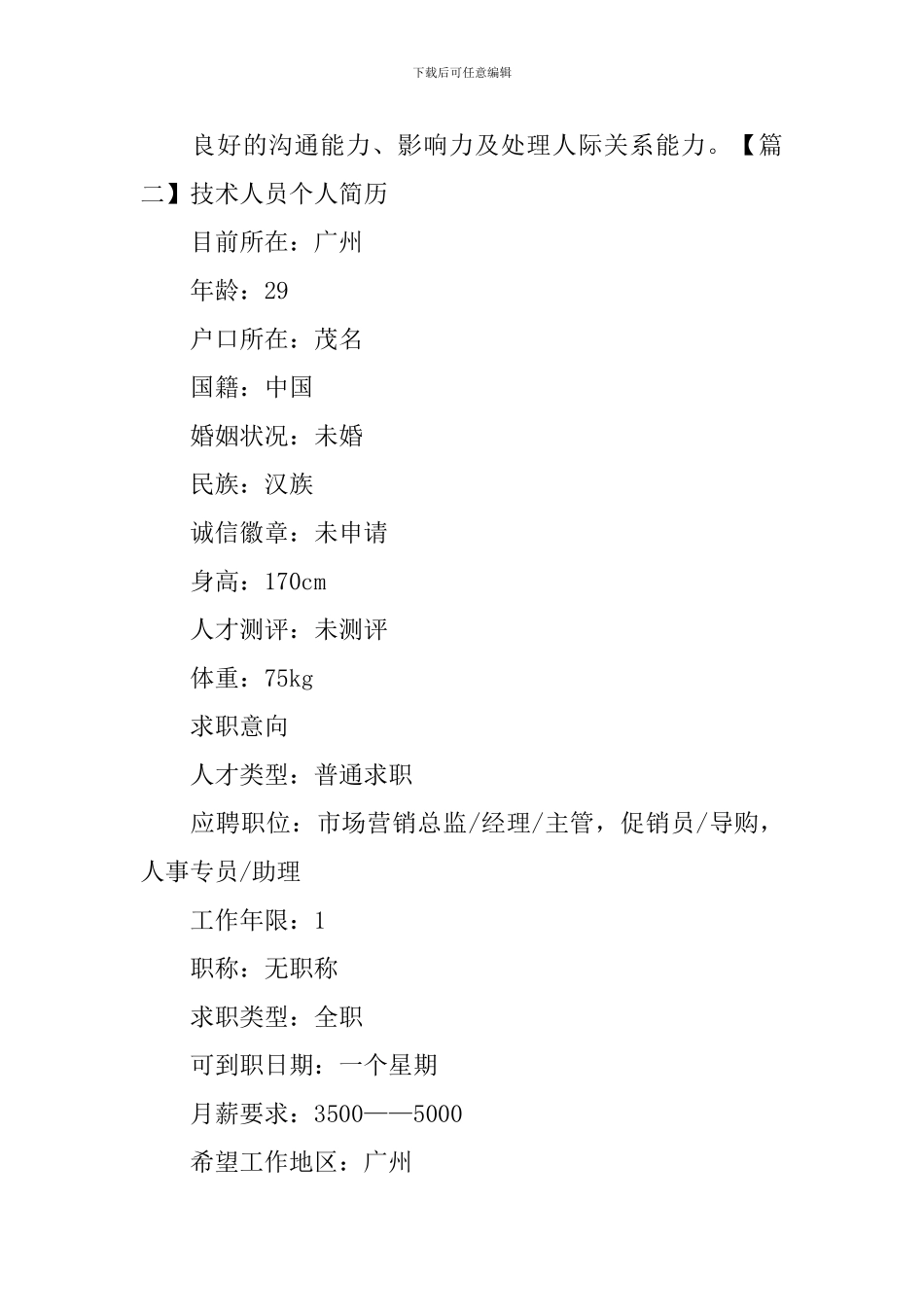 下载后可任意编辑

良好的沟通能力、影响力及处理人际关系能力。【篇二】技术人员个人简历

目前所在：广州

年龄：29

户口所在：茂名

国籍：中国

婚姻状况：未婚

民族：汉族

诚信徽章：未申请

身高：170cm

人才测评：未测评

体重：75kg

求职意向

人才类型：普通求职

应聘职位：市场营销总监/经理/主管，促销员/导购，人事专员/助理

工作年限：1

职称：无职称

求职类型：全职

可到职日期：一个星期

月薪要求：3500——5000

希望工作地区：广州